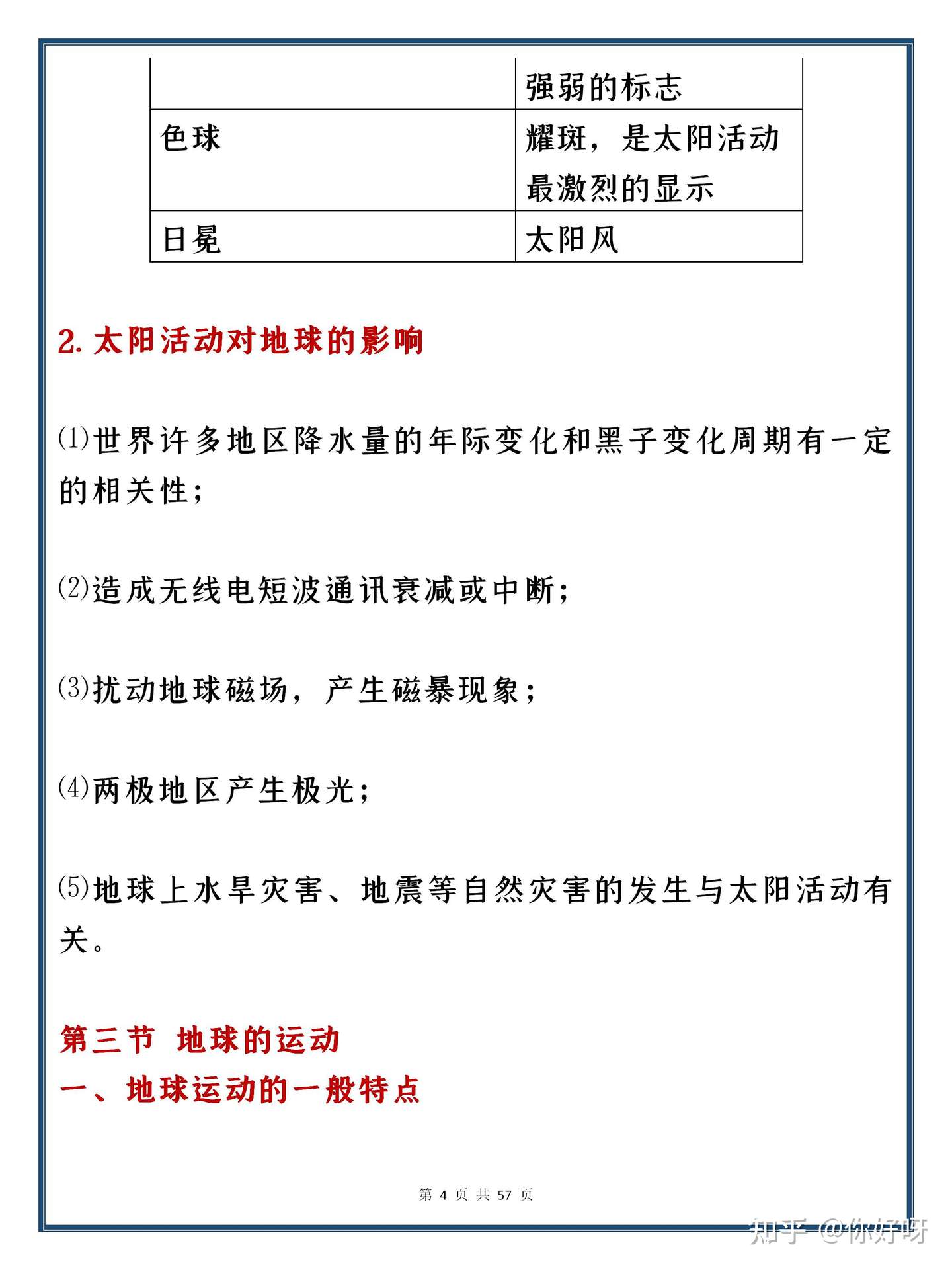 |  | 强弱的标志 |
|---|---|
| 色球 | 耀斑，是太阳活动最激烈的显示 |
| 日冕 | 太阳风 |

2. 太阳活动对地球的影响

⑴世界许多地区降水量的年际变化和黑子变化周期有一定的相关性；

⑵造成无线电短波通讯衰减或中断；

⑶扰动地球磁场，产生磁暴现象；

⑷两极地区产生极光；

⑸地球上水旱灾害、地震等自然灾害的发生与太阳活动有关。

第三节 地球的运动
一、地球运动的一般特点

第 4 页 共 57 页

知乎 @你好呀